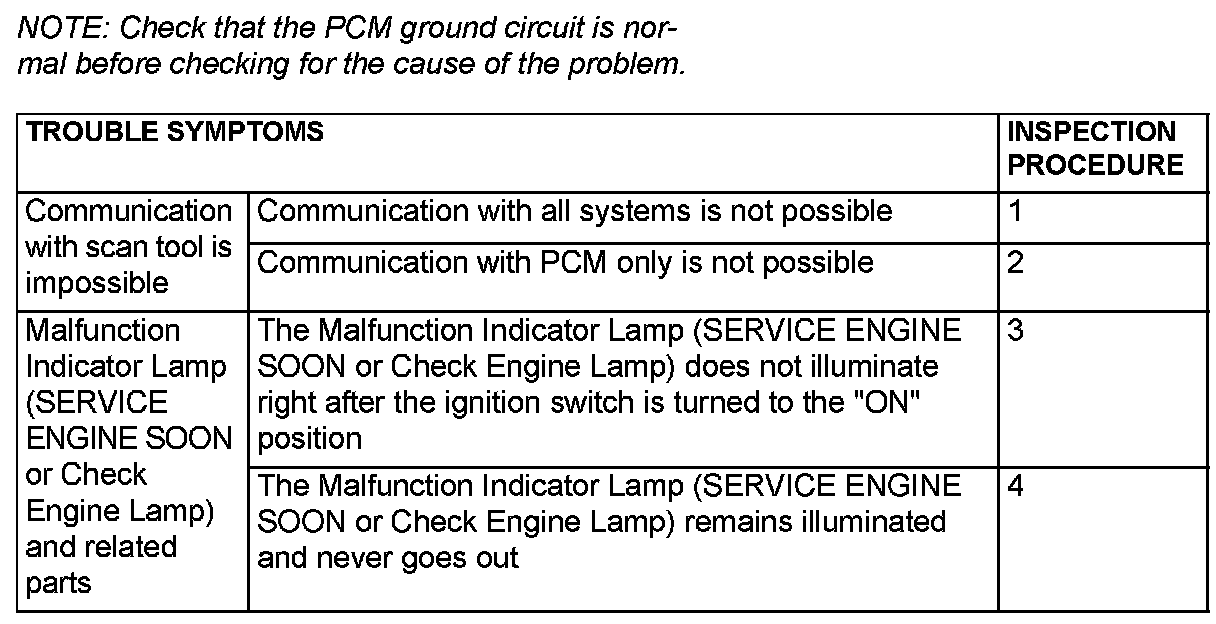 NOTE: Check that the PCM ground circuit is normal before checking for the cause of the problem.

| TROUBLE SYMPTOMS | | INSPECTION PROCEDURE |
|---|---|---|
| Communication with scan tool is impossible | Communication with all systems is not possible | 1 |
| | Communication with PCM only is not possible | 2 |
| Malfunction Indicator Lamp (SERVICE ENGINE SOON or Check Engine Lamp) and related parts | The Malfunction Indicator Lamp (SERVICE ENGINE SOON or Check Engine Lamp) does not illuminate right after the ignition switch is turned to the "ON" position | 3 |
| | The Malfunction Indicator Lamp (SERVICE ENGINE SOON or Check Engine Lamp) remains illuminated and never goes out | 4 |